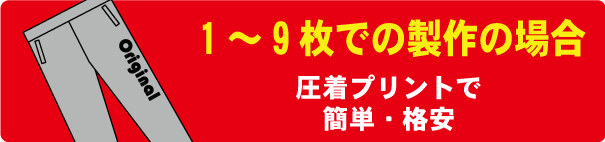 Original

1～9枚での製作の場合

圧着プリントで
簡単・格安